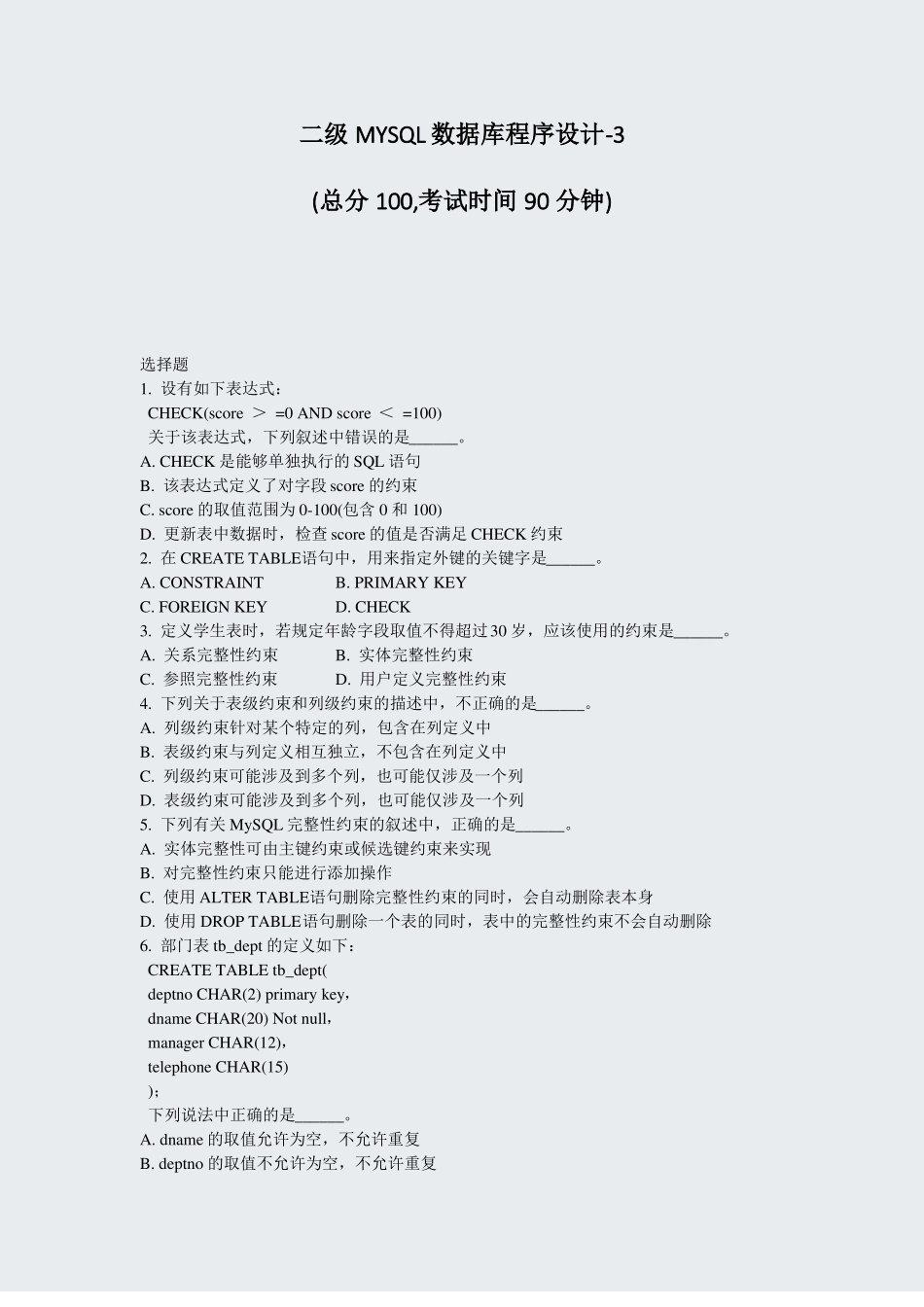 二级 MYSQL 数据库程序设计-3

(总分 100,考试时间 90 分钟)

选择题

1. 设有如下表达式：

CHECK(score ＞ =0 AND score ＜ =100)

关于该表达式，下列叙述中错误的是______。

A. CHECK 是能够单独执行的 SQL 语句

B. 该表达式定义了对字段 score 的约束

C. score 的取值范围为 0-100(包含 0 和 100)

D. 更新表中数据时，检查 score 的值是否满足 CHECK 约束

2. 在 CREATE TABLE语句中，用来指定外键的关键字是______。

A. CONSTRAINT B. PRIMARY KEY

C. FOREIGN KEY D. CHECK

3. 定义学生表时，若规定年龄字段取值不得超过 30 岁，应该使用的约束是______。

A. 关系完整性约束 B. 实体完整性约束

C. 参照完整性约束 D. 用户定义完整性约束

4. 下列关于表级约束和列级约束的描述中，不正确的是______。

A. 列级约束针对某个特定的列，包含在列定义中

B. 表级约束与列定义相互独立，不包含在列定义中

C. 列级约束可能涉及到多个列，也可能仅涉及一个列

D. 表级约束可能涉及到多个列，也可能仅涉及一个列

5. 下列有关 MySQL 完整性约束的叙述中，正确的是______。

A. 实体完整性可由主键约束或候选键约束来实现

B. 对完整性约束只能进行添加操作

C. 使用 ALTER TABLE语句删除完整性约束的同时，会自动删除表本身

D. 使用 DROP TABLE语句删除一个表的同时，表中的完整性约束不会自动删除

6. 部门表 tb_dept 的定义如下：

CREATE TABLE tb_dept(
deptno CHAR(2) primary key，
dname CHAR(20) Not null，
manager CHAR(12)，
telephone CHAR(15)
)；

下列说法中正确的是______。

A. dname 的取值允许为空，不允许重复

B. deptno 的取值不允许为空，不允许重复